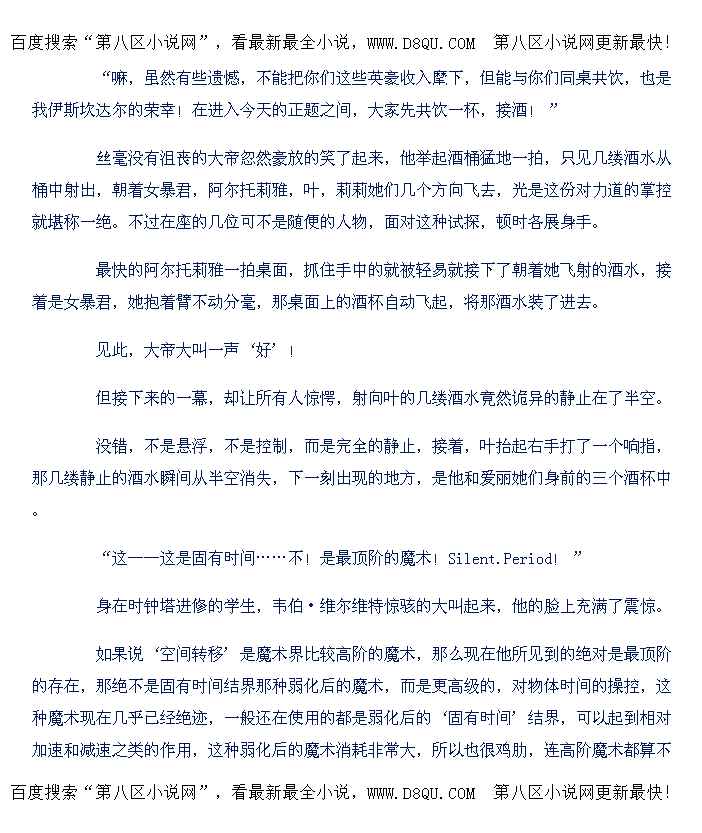 百度搜索“第八区小说网”，看最新最全小说，WWW.D8QU.COM 第八区小说网更新最快！

“嘛，虽然有些遗憾，不能把你们这些英豪收入麾下，但能与你们同桌共饮，也是我伊斯坎达尔的荣幸！在进入今天的正题之间，大家先共饮一杯，接酒！”

丝毫没有沮丧的大帝忽然豪放的笑了起来，他举起酒桶猛地一拍，只见几缕酒水从桶中射出，朝着女暴君，阿尔托莉雅，叶，莉莉她们几个方向飞去，光是这份对力道的掌控就堪称一绝。不过在座的几位可不是随便的人物，面对这种试探，顿时各展身手。

最快的阿尔托莉雅一拍桌面，抓住手中的就被轻易就接下了朝着她飞射的酒水，接着是女暴君，她抱着臂不动分毫，那桌面上的酒杯自动飞起，将那酒水装了进去。

见此，大帝大叫一声‘好’！

但接下来的一幕，却让所有人惊愕，射向叶的几缕酒水竟然诡异的静止在了半空。

没错，不是悬浮，不是控制，而是完全的静止，接着，叶抬起右手打了一个响指，那几缕静止的酒水瞬间从半空消失，下一刻出现的地方，是他和爱丽她们身前的三个酒杯中。

“这——这是固有时间……不！是最顶阶的魔术！Silent.Period！”

身在时钟塔进修的学生，韦伯·维尔维特惊骇的大叫起来，他的脸上充满了震惊。

如果说‘空间转移’是魔术界比较高阶的魔术，那么现在他所见到的绝对是最顶阶的存在，那绝不是固有时间结界那种弱化后的魔术，而是更高级的，对物体时间的操控，这种魔术现在几乎已经绝迹，一般还在使用的都是弱化后的‘固有时间’结界，可以起到相对加速和减速之类的作用，这种弱化后的魔术消耗非常大，所以也很鸡肋，连高阶魔术都算不

百度搜索“第八区小说网”，看最新最全小说，WWW.D8QU.COM 第八区小说网更新最快！